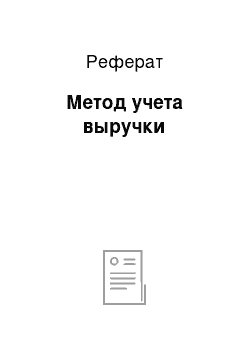 Реферат

Метод учета выручки